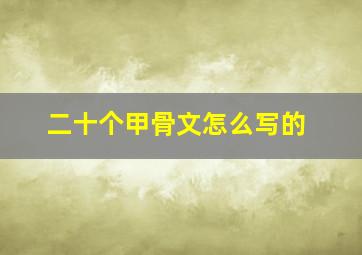 二十个甲骨文怎么写的